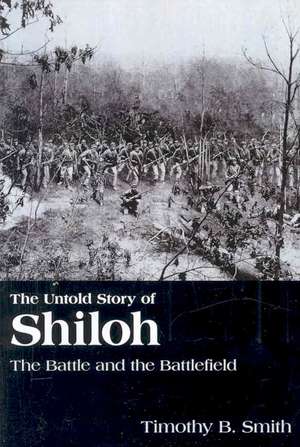 The Untold Story of
Shiloh
The Battle and the Battlefield

Timothy B. Smith